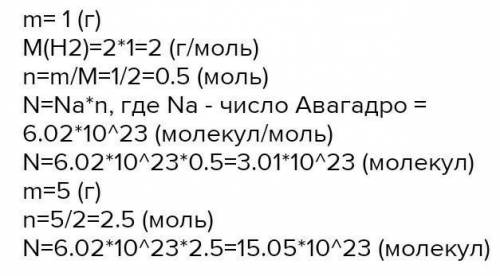 m= 1 (г)
M(H2)=2*1=2 (г/моль)
n=m/M=1/2=0.5 (моль)
N=Na*n, где Na - число Авагадро = 6.02*10^23 (молекул/моль)
N=6.02*10^23*0.5=3.01*10^23 (молекул)
m=5 (г)
n=5/2=2.5 (моль)
N=6.02*10^23*2.5=15.05*10^23 (молекул)